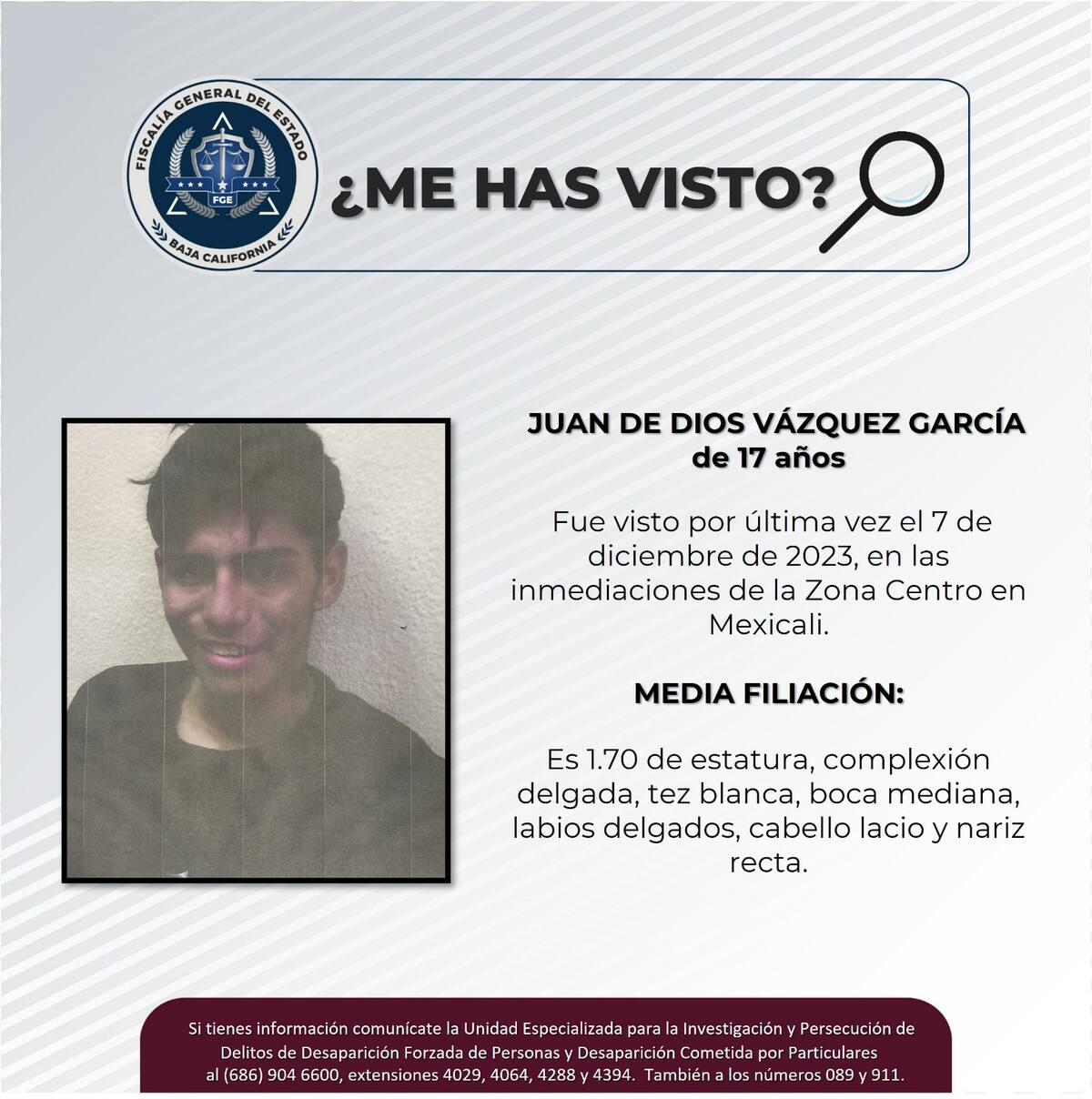 FISCALÍA GENERAL DEL ESTADO
FGE
BAJA CALIFORNIA

¿ME HAS VISTO?

JUAN DE DIOS VÁZQUEZ GARCÍA
de 17 años

Fue visto por última vez el 7 de diciembre de 2023, en las inmediaciones de la Zona Centro en Mexicali.

MEDIA FILIACIÓN:

Es 1.70 de estatura, complexión delgada, tez blanca, boca mediana, labios delgados, cabello lacio y nariz recta.

Si tienes información comunícate la Unidad Especializada para la Investigación y Persecución de Delitos de Desaparición Forzada de Personas y Desaparición Cometida por Particulares al (686) 904 6600, extensiones 4029, 4064, 4288 y 4394. También a los números 089 y 911.